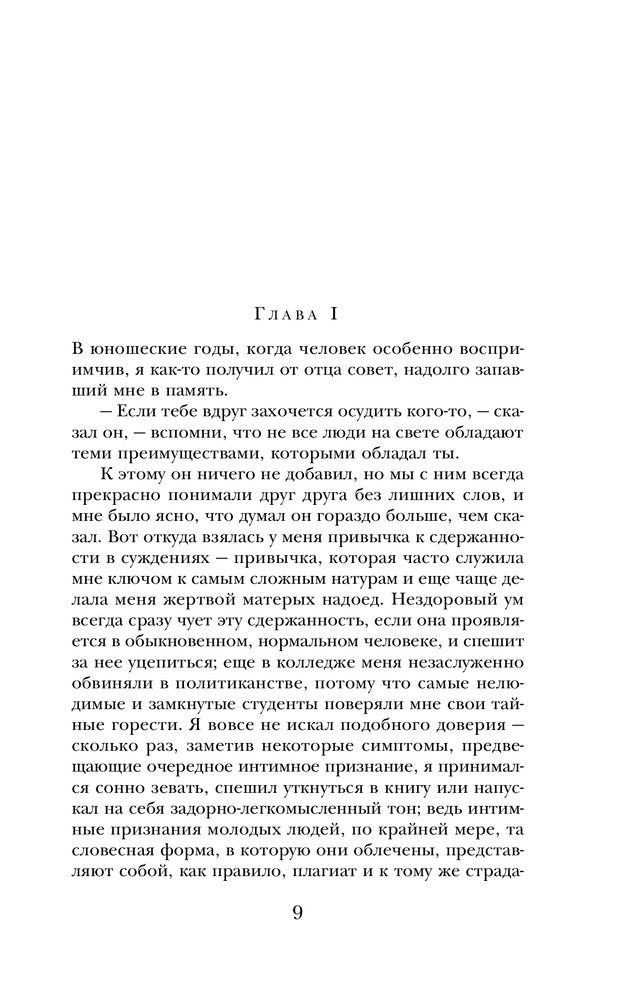 Глава I

В юношеские годы, когда человек особенно восприимчив, я как-то получил от отца совет, надолго запавший мне в память.

— Если тебе вдруг захочется осудить кого-то, — сказал он, — вспомни, что не все люди на свете обладают теми преимуществами, которыми обладал ты.

К этому он ничего не добавил, но мы с ним всегда прекрасно понимали друг друга без лишних слов, и мне было ясно, что думал он гораздо больше, чем сказал. Вот откуда взялась у меня привычка к сдержанности в суждениях — привычка, которая часто служила мне ключом к самым сложным натурам и еще чаще делала меня жертвой матерых надоед. Нездоровый ум всегда сразу чует эту сдержанность, если она проявляется в обыкновенном, нормальном человеке, и спешит за нее уцепиться; еще в колледже меня незаслуженно обвиняли в политиканстве, потому что самые нелюдимые и замкнутые студенты поверяли мне свои тайные горести. Я вовсе не искал подобного доверия — сколько раз, заметив некоторые симптомы, предвещающие очередное интимное признание, я принимался сонно зевать, спешил уткнуться в книгу или напускал на себя задорно-легкомысленный тон; ведь интимные признания молодых людей, по крайней мере, та словесная форма, в которую они облечены, представляют собой, как правило, плагиат и к тому же страда-

9